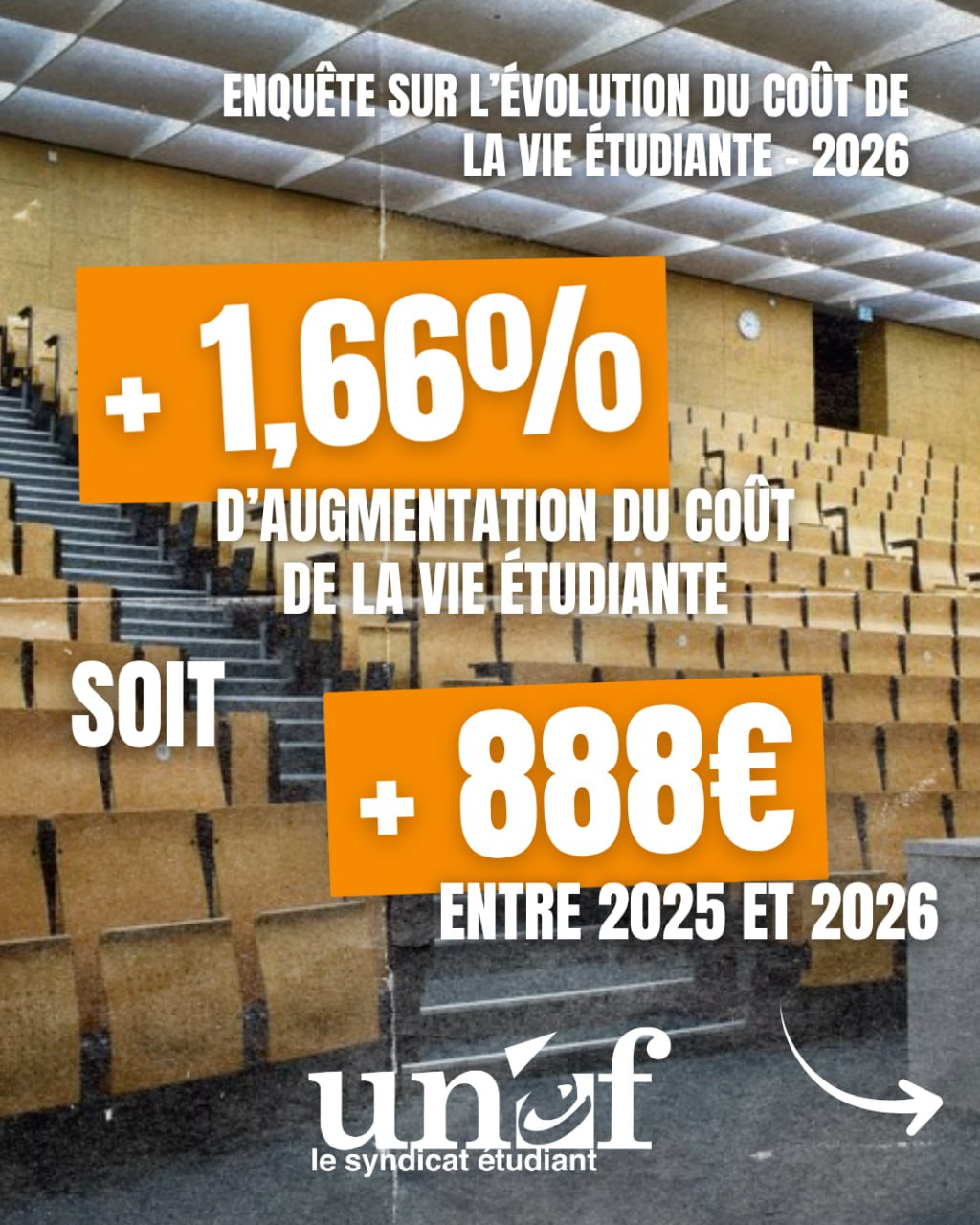 ENQUÊTE SUR L'ÉVOLUTION DU COÛT DE LA VIE ÉTUDIANTE - 2026

+ 1,66%

D'AUGMENTATION DU COÛT DE LA VIE ÉTUDIANTE

SOIT

+ 888€

ENTRE 2025 ET 2026

unef
le syndicat étudiant